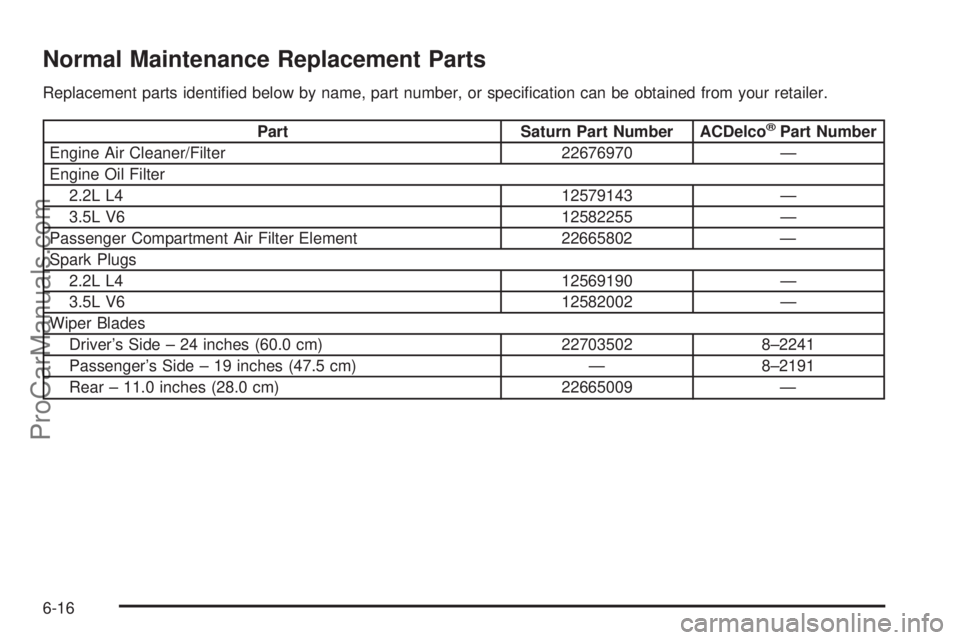 Normal Maintenance Replacement Parts

Replacement parts identified below by name, part number, or specification can be obtained from your retailer.

| Part | Saturn Part Number | ACDelco® Part Number |
|---|---|---|
| Engine Air Cleaner/Filter | 22676970 | — |
| Engine Oil Filter | | |
| 2.2L L4 | 12579143 | — |
| 3.5L V6 | 12582255 | — |
| Passenger Compartment Air Filter Element | 22665802 | — |
| Spark Plugs | | |
| 2.2L L4 | 12569190 | — |
| 3.5L V6 | 12582002 | — |
| Wiper Blades | | |
| Driver's Side – 24 inches (60.0 cm) | 22703502 | 8–2241 |
| Passenger's Side – 19 inches (47.5 cm) | — | 8–2191 |
| Rear – 11.0 inches (28.0 cm) | 22665009 | — |

6-16

ProCarManuals.com

carmanualsonline.info